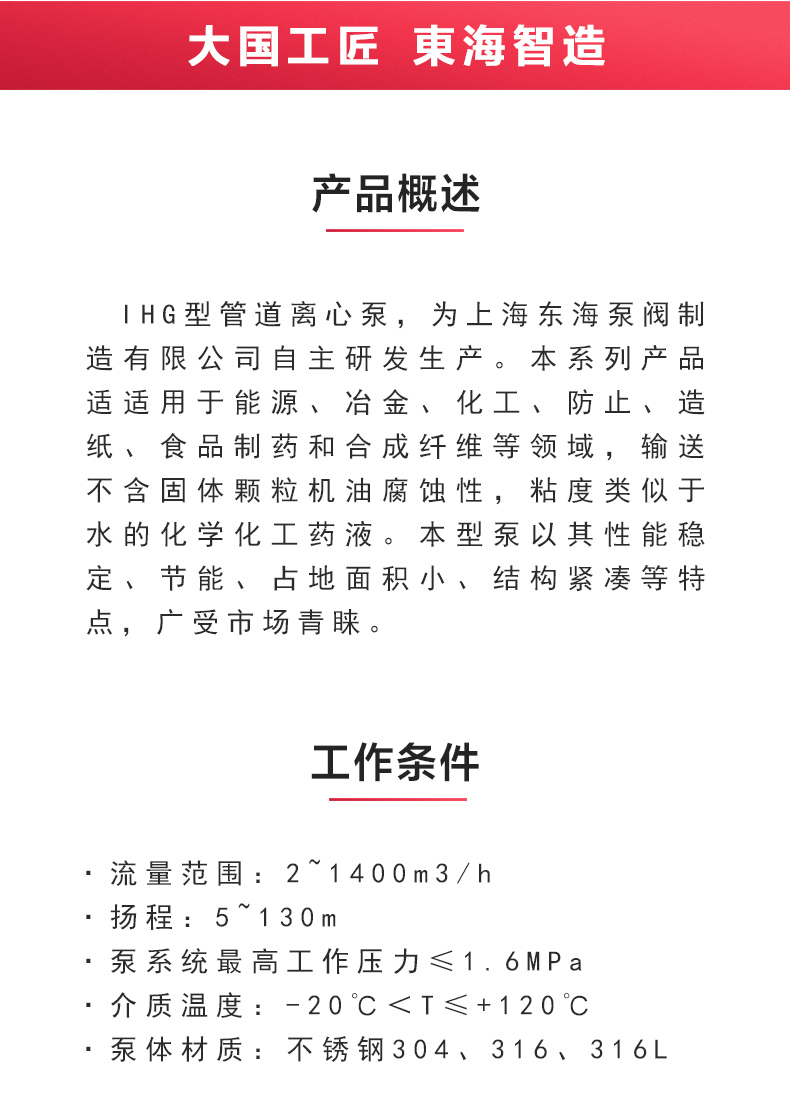 大国工匠 東海智造

产品概述

IHG型管道离心泵，为上海东海泵阀制造有限公司自主研发生产。本系列产品适适用于能源、冶金、化工、防止、造纸、食品制药和合成纤维等领域，输送不含固体颗粒机油腐蚀性，粘度类似于水的化学化工药液。本型泵以其性能稳定、节能、占地面积小、结构紧凑等特点，广受市场青睐。

工作条件

· 流量范围：2~1400m3/h
· 扬程：5~130m
· 泵系统最高工作压力≤1.6MPa
· 介质温度：-20℃＜T≤+120℃
· 泵体材质：不锈钢304、316、316L